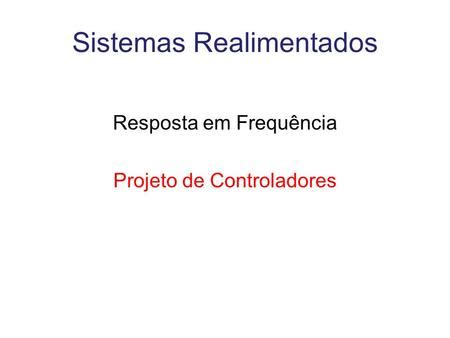 Sistemas Realimentados

Resposta em Frequência

Projeto de Controladores